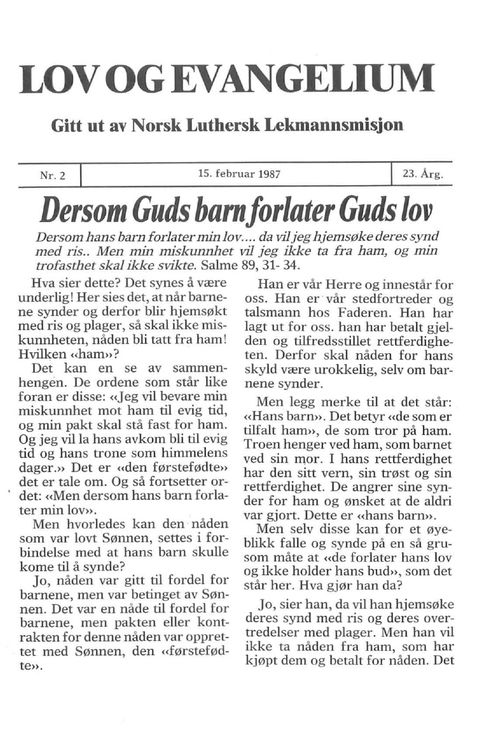 LOV OG EVANGELIUM

Gitt ut av Norsk Luthersk Lekmannsmisjon

| Nr. 2 | 15. februar 1987 | 23. Årg. |
|---|---|---|

Dersom Guds barn forlater Guds lov

Dersom hans barn forlater min lov.... da vil jeg hjemsøke deres synd med ris.. Men min miskunnhet vil jeg ikke ta fra ham, og min trofasthet skal ikke svikte. Salme 89, 31- 34.

Hva sier dette? Det synes å være underlig! Her sies det, at når barnene synder og derfor blir hjemsøkt med ris og plager, så skal ikke miskunnheten, nåden bli tatt fra ham! Hvilken «ham»?

Det kan en se av sammenhengen. De ordene som står like foran er disse: «Jeg vil bevare min miskunnhet mot ham til evig tid, og min pakt skal stå fast for ham. Og jeg vil la hans avkom bli til evig tid og hans trone som himmelens dager.» Det er «den førstefødte» det er tale om. Og så fortsetter ordet: «Men dersom hans barn forlater min lov».

Men hvorledes kan den nåden som var lovt Sønnen, settes i forbindelse med at hans barn skulle kome til å synde?

Jo, nåden var gitt til fordel for barnene, men var betinget av Sønnen. Det var en nåde til fordel for barnene, men pakten eller kontrakten for denne nåden var opprettet med Sønnen, den «førstefødte».

Han er vår Herre og innestår for oss. Han er vår stedfortreder og talsmann hos Faderen. Han har lagt ut for oss. han har betalt gjelden og tilfredsstillet rettferdigheten. Derfor skal nåden for hans skyld være urokkelig, selv om barnene synder.

Men legg merke til at det står: «Hans barn». Det betyr «de som er tilfalt ham», de som tror på ham. Troen henger ved ham, som barnet ved sin mor. I hans rettferdighet har den sitt vern, sin trøst og sin rettferdighet. De angrer sine synder for ham og ønsket at de aldri var gjort. Dette er «hans barn».

Men selv disse kan for et øyeblikk falle og synde på en så grusom måte at «de forlater hans lov og ikke holder hans bud», som det står her. Hva gjør han da?

Jo, sier han, da vil han hjemsøke deres synd med ris og deres overtredelser med plager. Men han vil ikke ta nåden fra ham, som har kjøpt dem og betalt for nåden. Det